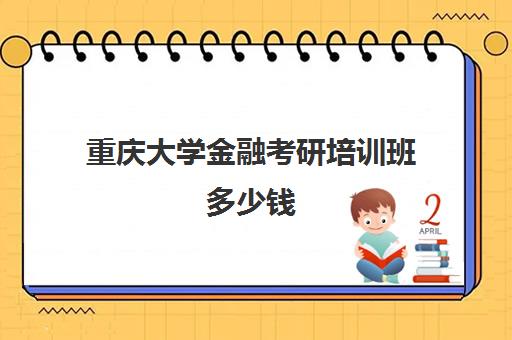 重庆大学金融考研培训班多少钱

2
APRIL